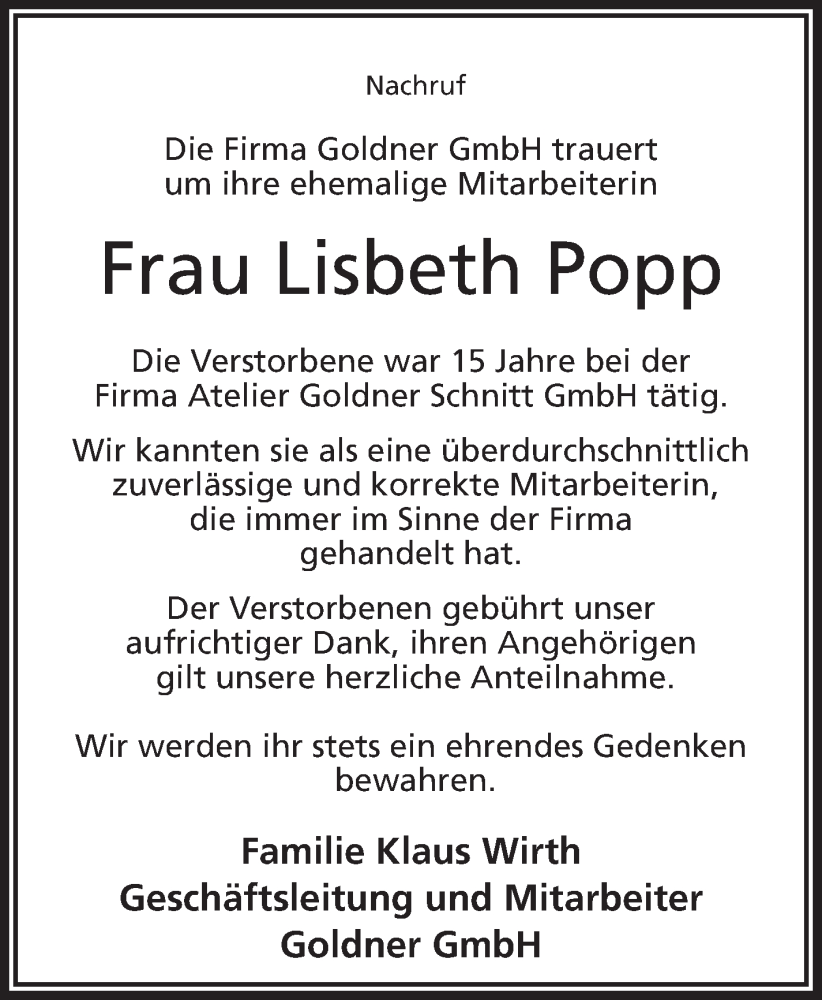 Nachruf

Die Firma Goldner GmbH trauert um ihre ehemalige Mitarbeiterin

Frau Lisbeth Popp

Die Verstorbene war 15 Jahre bei der Firma Atelier Goldner Schnitt GmbH tätig.

Wir kannten sie als eine überdurchschnittlich zuverlässige und korrekte Mitarbeiterin, die immer im Sinne der Firma gehandelt hat.

Der Verstorbenen gebührt unser aufrichtiger Dank, ihren Angehörigen gilt unsere herzliche Anteilnahme.

Wir werden ihr stets ein ehrendes Gedenken bewahren.

Familie Klaus Wirth
Geschäftsleitung und Mitarbeiter
Goldner GmbH